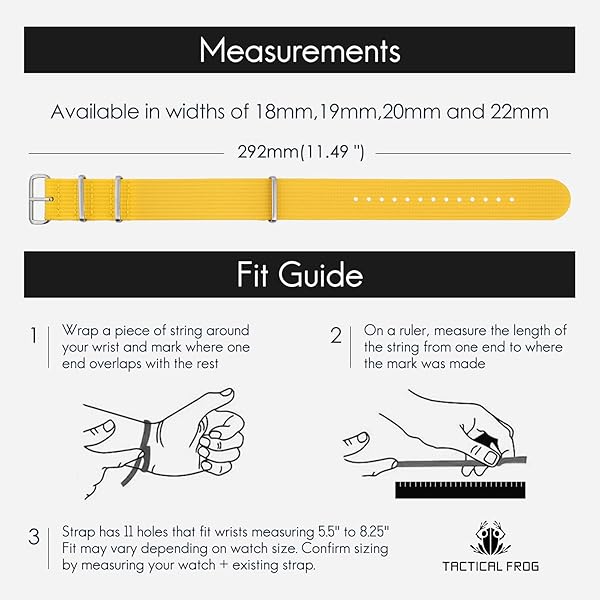 Measurements

Available in widths of 18mm,19mm,20mm and 22mm

292mm(11.49 ")

Fit Guide

1 Wrap a piece of string around your wrist and mark where one end overlaps with the rest

2 On a ruler, measure the length of the string from one end to where the mark was made

3 Strap has 11 holes that fit wrists measuring 5.5" to 8.25" Fit may vary depending on watch size. Confirm sizing by measuring your watch + existing strap.

TACTICAL FROG